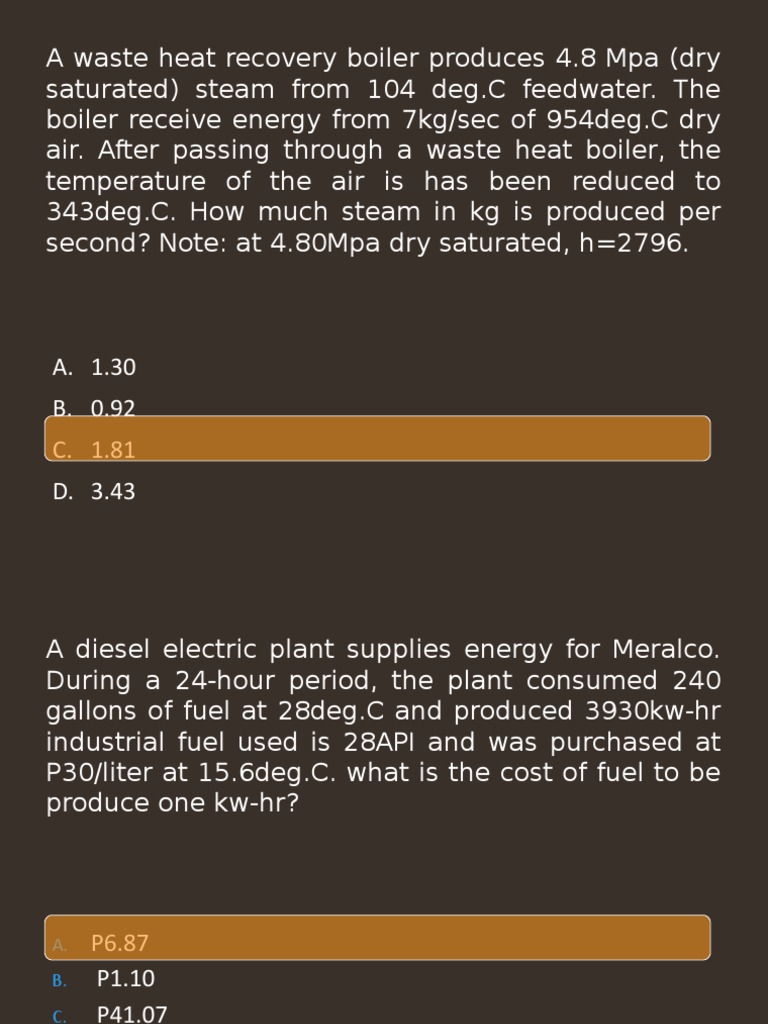 A waste heat recovery boiler produces 4.8 Mpa (dry saturated) steam from 104 deg.C feedwater. The boiler receive energy from 7kg/sec of 954deg.C dry air. After passing through a waste heat boiler, the temperature of the air is has been reduced to 343deg.C. How much steam in kg is produced per second? Note: at 4.80Mpa dry saturated, h=2796.

A. 1.30
B. 0.92
C. 1.81
D. 3.43

A diesel electric plant supplies energy for Meralco. During a 24-hour period, the plant consumed 240 gallons of fuel at 28deg.C and produced 3930kw-hr industrial fuel used is 28API and was purchased at P30/liter at 15.6deg.C. what is the cost of fuel to be produce one kw-hr?

A. P6.87
B. P1.10
C. P41.07